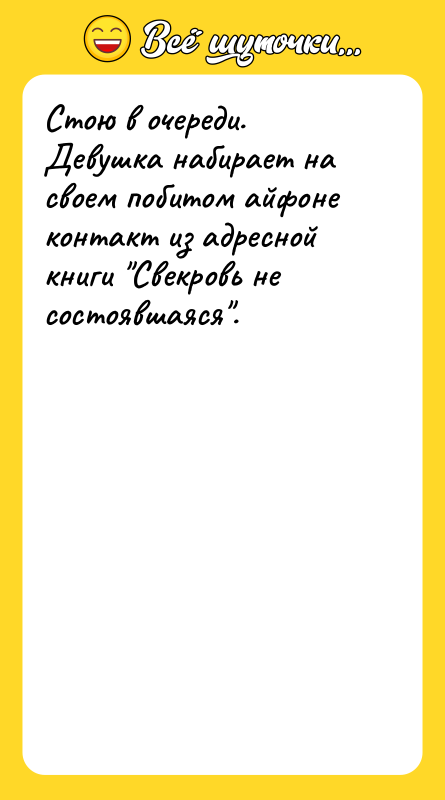 Всё шуточки...

Стою в очереди. Девушка набирает на своем побитом айфоне контакт из адресной книги "Свекровь не состоявшаяся".